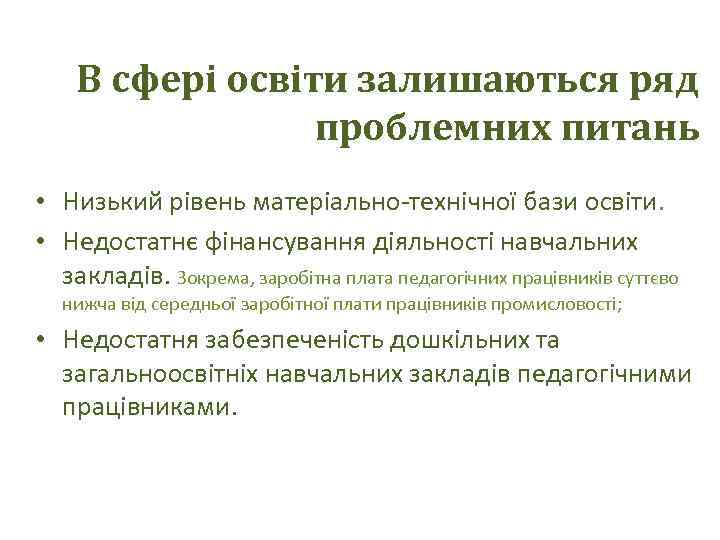 В сфері освіти залишаються ряд проблемних питань

• Низький рівень матеріально-технічної бази освіти.
• Недостатнє фінансування діяльності навчальних закладів. Зокрема, заробітна плата педагогічних працівників суттєво нижча від середньої заробітної плати працівників промисловості;
• Недостатня забезпеченість дошкільних та загальноосвітніх навчальних закладів педагогічними працівниками.